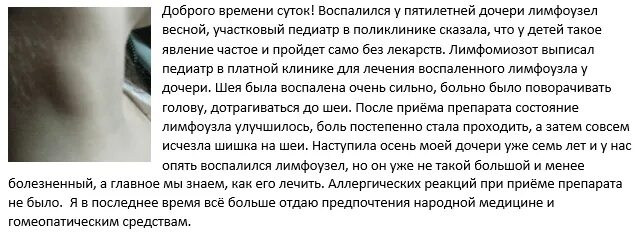 Доброго времени суток! Воспалился у пятилетней дочери лимфоузел весной, участковый педиатр в поликлинике сказала, что у детей такое явление частое и пройдет само без лекарств. Лимфомиозот выписал педиатр в платной клинике для лечения воспаленного лимфоузла у дочери. Шея была воспалена очень сильно, больно было поворачивать голову, дотрагиваться до шеи. После приёма препарата состояние лимфоузла улучшилось, боль постепенно стала проходить, а затем совсем исчезла шишка на шеи. Наступила осень моей дочери уже семь лет и у нас опять воспалился лимфоузел, но он уже не такой большой и менее болезненный, а главное мы знаем, как его лечить. Аллергических реакций при приёме препарата не было. Я в последнее время всё больше отдаю предпочтения народной медицине и гомеопатическим средствам.